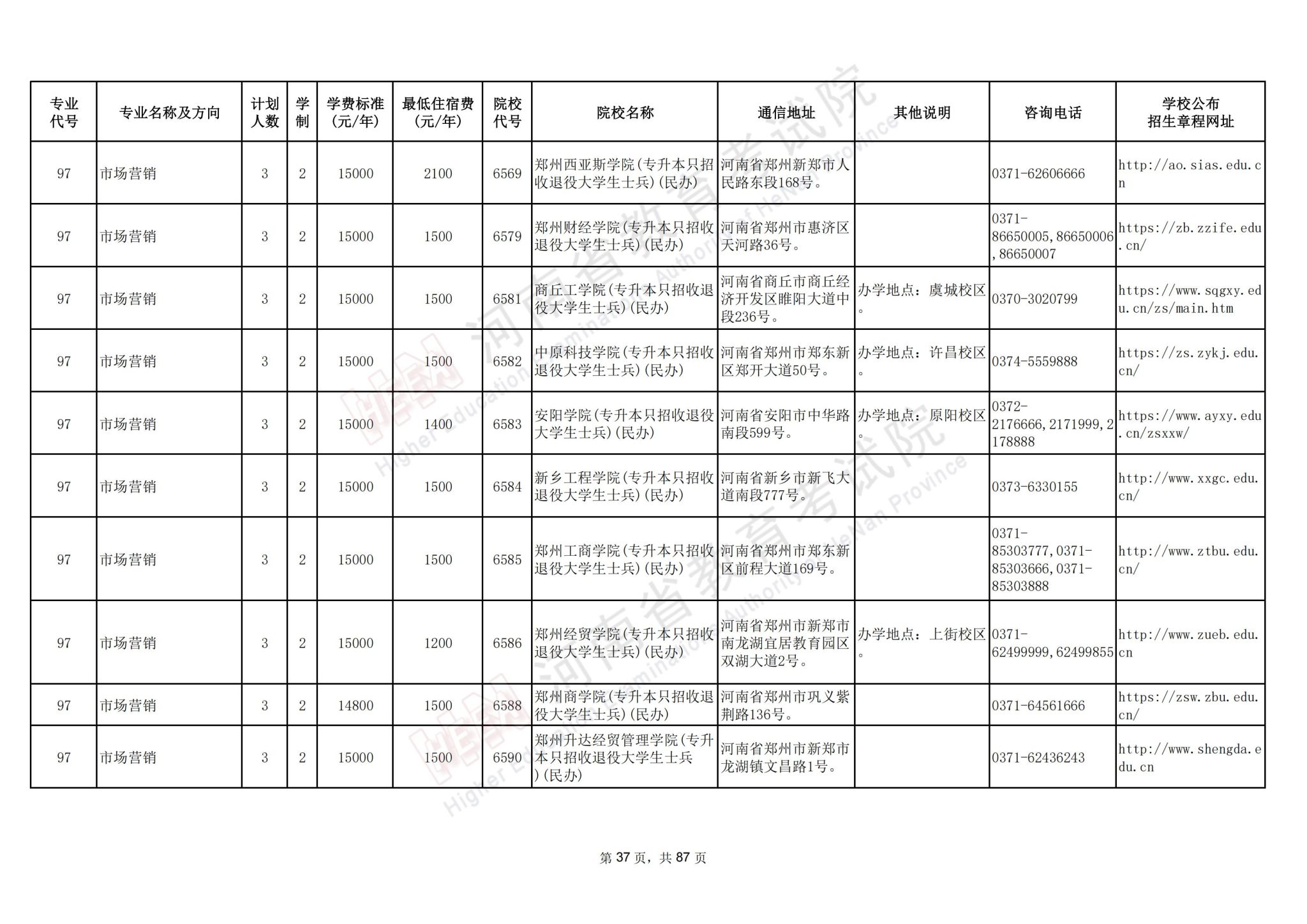 | 专业代号 | 专业名称及方向 | 计划人数 | 学制 | 学费标准(元/年) | 最低住宿费(元/年) | 院校代号 | 院校名称 | 通信地址 | 其他说明 | 咨询电话 | 学校公布招生章程网址 |
|---|---|---|---|---|---|---|---|---|---|---|---|
| 97 | 市场营销 | 3 | 2 | 15000 | 2100 | 6569 | 郑州西亚斯学院(专升本只招收退役大学生士兵)(民办) | 河南省郑州新郑市人民路东段168号。 |  | 0371-62606666 | http://ao.sias.edu.cn |
| 97 | 市场营销 | 3 | 2 | 15000 | 1500 | 6579 | 郑州财经学院(专升本只招收退役大学生士兵)(民办) | 河南省郑州市惠济区天河路36号。 |  | 0371-86650005,86650006,86650007 | https://zb.zzife.edu.cn/ |
| 97 | 市场营销 | 3 | 2 | 15000 | 1500 | 6581 | 商丘工学院(专升本只招收退役大学生士兵)(民办) | 河南省商丘市商丘经济开发区睢阳大道中段236号。 | 办学地点：虞城校区。 | 0370-3020799 | https://www.sqgxy.edu.cn/zs/main.htm |
| 97 | 市场营销 | 3 | 2 | 15000 | 1500 | 6582 | 中原科技学院(专升本只招收退役大学生士兵)(民办) | 河南省郑州市郑东新区郑开大道50号。 | 办学地点：许昌校区。 | 0374-5559888 | https://zs.zykj.edu.cn/ |
| 97 | 市场营销 | 3 | 2 | 15000 | 1400 | 6583 | 安阳学院(专升本只招收退役大学生士兵)(民办) | 河南省安阳市中华路南段599号。 | 办学地点：原阳校区。 | 0372-2176666,2171999,2178888 | https://www.ayxy.edu.cn/zsxxw/ |
| 97 | 市场营销 | 3 | 2 | 15000 | 1500 | 6584 | 新乡工程学院(专升本只招收退役大学生士兵)(民办) | 河南省新乡市新飞大道南段777号。 |  | 0373-6330155 | http://www.xxgc.edu.cn/ |
| 97 | 市场营销 | 3 | 2 | 15000 | 1500 | 6585 | 郑州工商学院(专升本只招收退役大学生士兵)(民办) | 河南省郑州市郑东新区前程大道169号。 |  | 0371-85303777,0371-85303666,0371-85303888 | http://www.ztbu.edu.cn/ |
| 97 | 市场营销 | 3 | 2 | 15000 | 1200 | 6586 | 郑州经贸学院(专升本只招收退役大学生士兵)(民办) | 河南省郑州市新郑市南龙湖宜居教育园区双湖大道2号。 | 办学地点：上街校区。 | 0371-62499999,62499855 | http://www.zueb.edu.cn |
| 97 | 市场营销 | 3 | 2 | 14800 | 1500 | 6588 | 郑州商学院(专升本只招收退役大学生士兵)(民办) | 河南省郑州市巩义紫荆路136号。 |  | 0371-64561666 | https://zsw.zbu.edu.cn/ |
| 97 | 市场营销 | 3 | 2 | 15000 | 1500 | 6590 | 郑州升达经贸管理学院(专升本只招收退役大学生士兵)(民办) | 河南省郑州市新郑市龙湖镇文昌路1号。 |  | 0371-62436243 | http://www.shengda.edu.cn |

第37页，共87页

河南省教育考试院
Higher Education Examination Authority of HeNan Province